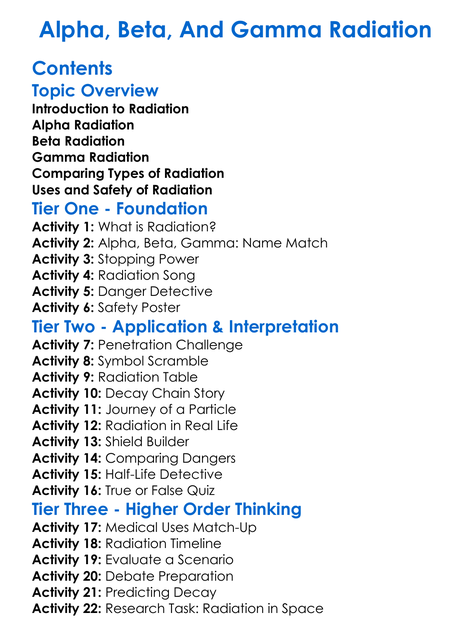 Alpha, Beta, And Gamma Radiation

Contents

Topic Overview

Introduction to Radiation
Alpha Radiation
Beta Radiation
Gamma Radiation
Comparing Types of Radiation
Uses and Safety of Radiation

Tier One - Foundation

Activity 1: What is Radiation?
Activity 2: Alpha, Beta, Gamma: Name Match
Activity 3: Stopping Power
Activity 4: Radiation Song
Activity 5: Danger Detective
Activity 6: Safety Poster

Tier Two - Application & Interpretation

Activity 7: Penetration Challenge
Activity 8: Symbol Scramble
Activity 9: Radiation Table
Activity 10: Decay Chain Story
Activity 11: Journey of a Particle
Activity 12: Radiation in Real Life
Activity 13: Shield Builder
Activity 14: Comparing Dangers
Activity 15: Half-Life Detective
Activity 16: True or False Quiz

Tier Three - Higher Order Thinking

Activity 17: Medical Uses Match-Up
Activity 18: Radiation Timeline
Activity 19: Evaluate a Scenario
Activity 20: Debate Preparation
Activity 21: Predicting Decay
Activity 22: Research Task: Radiation in Space